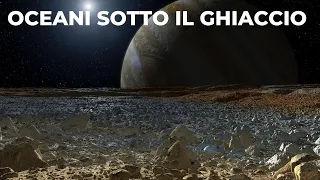 OCEANI SOTTO IL GHIACCIO